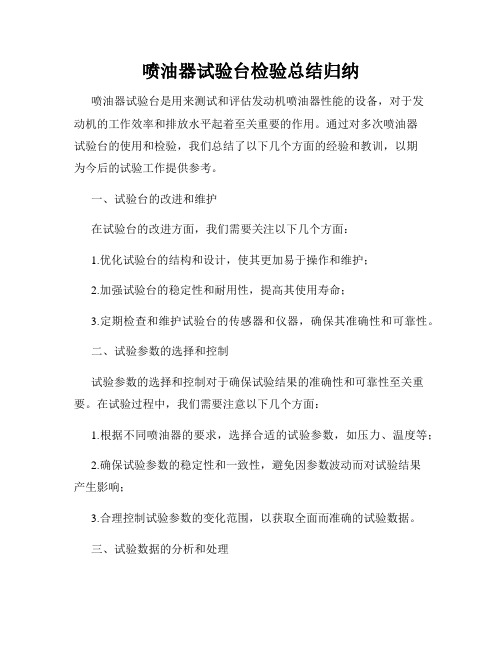 喷油器试验台检验总结归纳

喷油器试验台是用来测试和评估发动机喷油器性能的设备，对于发动机的工作效率和排放水平起着至关重要的作用。通过对多次喷油器试验台的使用和检验，我们总结了以下几个方面的经验和教训，以期为今后的试验工作提供参考。

一、试验台的改进和维护

在试验台的改进方面，我们需要关注以下几个方面：

1.优化试验台的结构和设计，使其更加易于操作和维护；

2.加强试验台的稳定性和耐用性，提高其使用寿命；

3.定期检查和维护试验台的传感器和仪器，确保其准确性和可靠性。

二、试验参数的选择和控制

试验参数的选择和控制对于确保试验结果的准确性和可靠性至关重要。在试验过程中，我们需要注意以下几个方面：

1.根据不同喷油器的要求，选择合适的试验参数，如压力、温度等；

2.确保试验参数的稳定性和一致性，避免因参数波动而对试验结果产生影响；

3.合理控制试验参数的变化范围，以获取全面而准确的试验数据。

三、试验数据的分析和处理